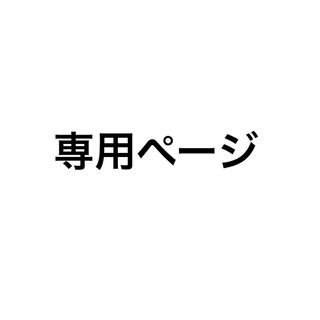 専用ページ